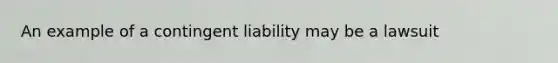 An example of a contingent liability may be a lawsuit